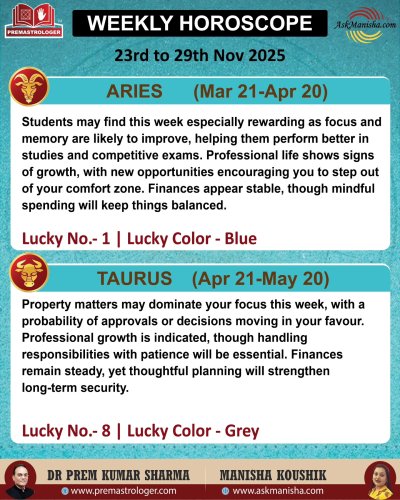 PREMASTROLOGER

WEEKLY HOROSCOPE

AskManisha.com

23rd to 29th Nov 2025

ARIES (Mar 21-Apr 20)

Students may find this week especially rewarding as focus and memory are likely to improve, helping them perform better in studies and competitive exams. Professional life shows signs of growth, with new opportunities encouraging you to step out of your comfort zone. Finances appear stable, though mindful spending will keep things balanced.

Lucky No.- 1 | Lucky Color - Blue

TAURUS (Apr 21-May 20)

Property matters may dominate your focus this week, with a probability of approvals or decisions moving in your favour. Professional growth is indicated, though handling responsibilities with patience will be essential. Finances remain steady, yet thoughtful planning will strengthen long-term security.

Lucky No.- 8 | Lucky Color - Grey

DR PREM KUMAR SHARMA
www.premastrologer.com

MANISHA KOUSHIK
www.askmanisha.com